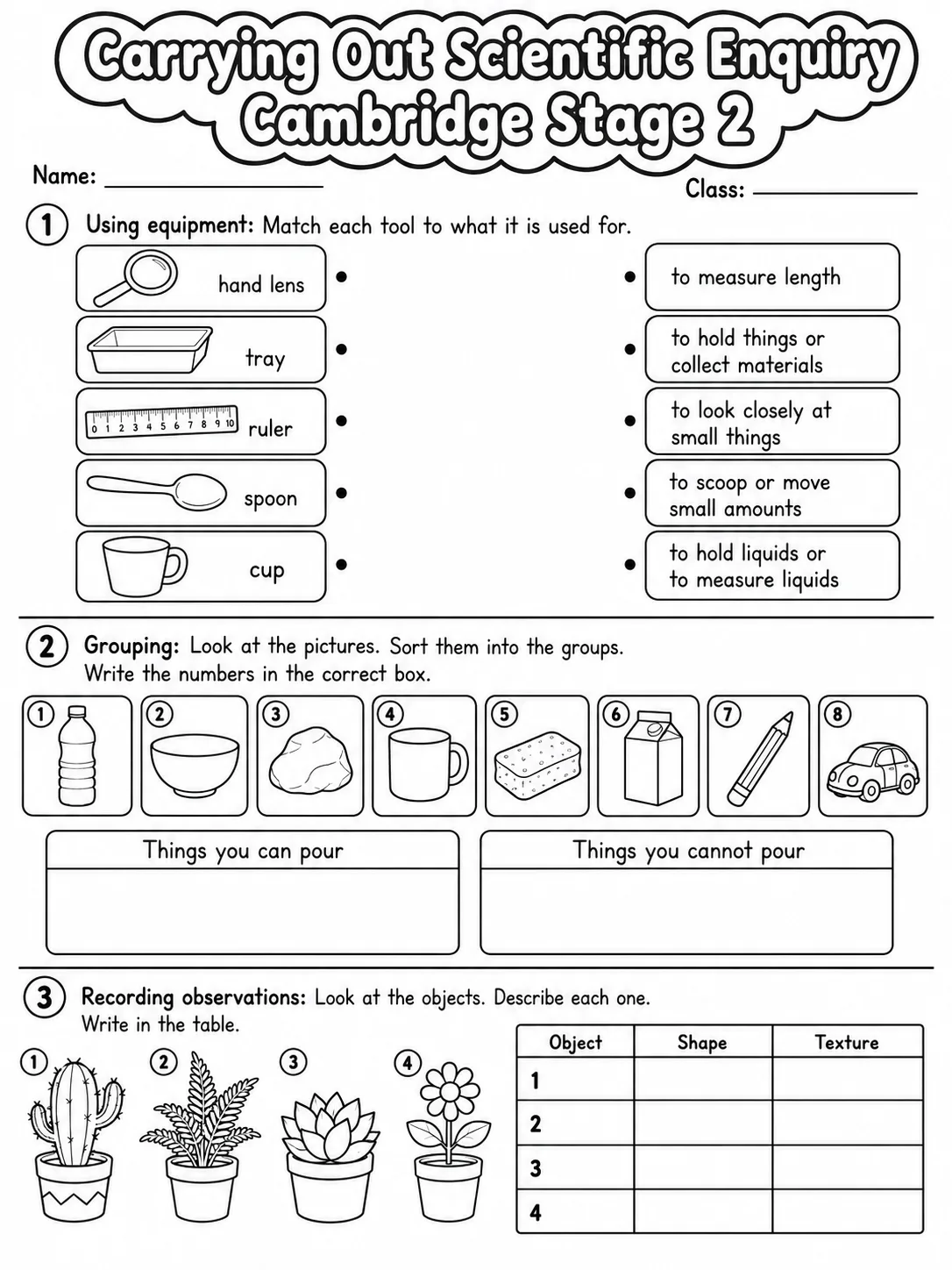 Carrying Out Scientific Enquiry
Cambridge Stage 2

Name: ____

Class: ____

1 Using equipment: Match each tool to what it is used for.

hand lens •
tray •
0 1 2 3 4 5 6 7 8 9 10 ruler •
spoon •
cup •

• to measure length
• to hold things or collect materials
• to look closely at small things
• to scoop or move small amounts
• to hold liquids or to measure liquids

2 Grouping: Look at the pictures. Sort them into the groups.
Write the numbers in the correct box.

1 2 3 4 5 6 7 8

Things you can pour

Things you cannot pour

3 Recording observations: Look at the objects. Describe each one.
Write in the table.

1 2 3 4

| Object | Shape | Texture |
|---|---|---|
| 1 | | |
| 2 | | |
| 3 | | |
| 4 | | |